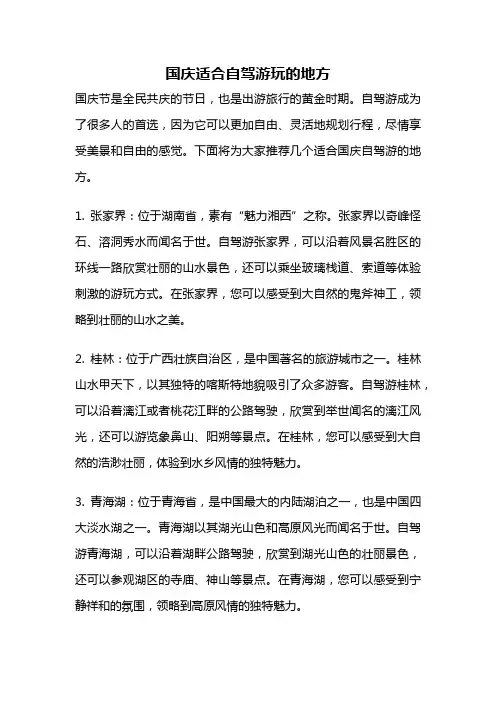 国庆适合自驾游玩的地方

国庆节是全民共庆的节日，也是出游旅行的黄金时期。自驾游成为了很多人的首选，因为它可以更加自由、灵活地规划行程，尽情享受美景和自由的感觉。下面将为大家推荐几个适合国庆自驾游的地方。

1. 张家界：位于湖南省，素有“魅力湘西”之称。张家界以奇峰怪石、溶洞秀水而闻名于世。自驾游张家界，可以沿着风景名胜区的环线一路欣赏壮丽的山水景色，还可以乘坐玻璃栈道、索道等体验刺激的游玩方式。在张家界，您可以感受到大自然的鬼斧神工，领略到壮丽的山水之美。

2. 桂林：位于广西壮族自治区，是中国著名的旅游城市之一。桂林山水甲天下，以其独特的喀斯特地貌吸引了众多游客。自驾游桂林，可以沿着漓江或者桃花江畔的公路驾驶，欣赏到举世闻名的漓江风光，还可以游览象鼻山、阳朔等景点。在桂林，您可以感受到大自然的浩渺壮丽，体验到水乡风情的独特魅力。

3. 青海湖：位于青海省，是中国最大的内陆湖泊之一，也是中国四大淡水湖之一。青海湖以其湖光山色和高原风光而闻名于世。自驾游青海湖，可以沿着湖畔公路驾驶，欣赏到湖光山色的壮丽景色，还可以参观湖区的寺庙、神山等景点。在青海湖，您可以感受到宁静祥和的氛围，领略到高原风情的独特魅力。